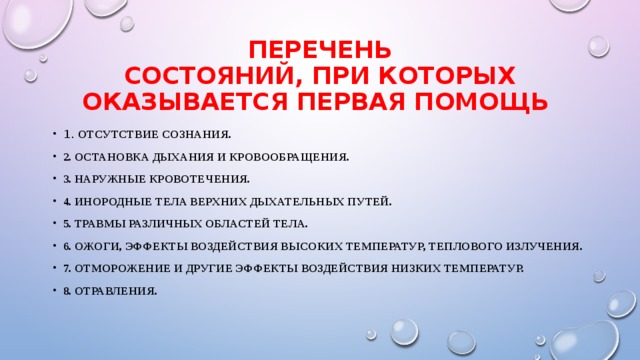 ПЕРЕЧЕНЬ
СОСТОЯНИЙ, ПРИ КОТОРЫХ ОКАЗЫВАЕТСЯ ПЕРВАЯ ПОМОЩЬ

• 1. ОТСУТСТВИЕ СОЗНАНИЯ.
• 2. ОСТАНОВКА ДЫХАНИЯ И КРОВООБРАЩЕНИЯ.
• 3. НАРУЖНЫЕ КРОВОТЕЧЕНИЯ.
• 4. ИНОРОДНЫЕ ТЕЛА ВЕРХНИХ ДЫХАТЕЛЬНЫХ ПУТЕЙ.
• 5. ТРАВМЫ РАЗЛИЧНЫХ ОБЛАСТЕЙ ТЕЛА.
• 6. ОЖОГИ, ЭФФЕКТЫ ВОЗДЕЙСТВИЯ ВЫСОКИХ ТЕМПЕРАТУР, ТЕПЛОВОГО ИЗЛУЧЕНИЯ.
• 7. ОТМОРОЖЕНИЕ И ДРУГИЕ ЭФФЕКТЫ ВОЗДЕЙСТВИЯ НИЗКИХ ТЕМПЕРАТУР.
• 8. ОТРАВЛЕНИЯ.